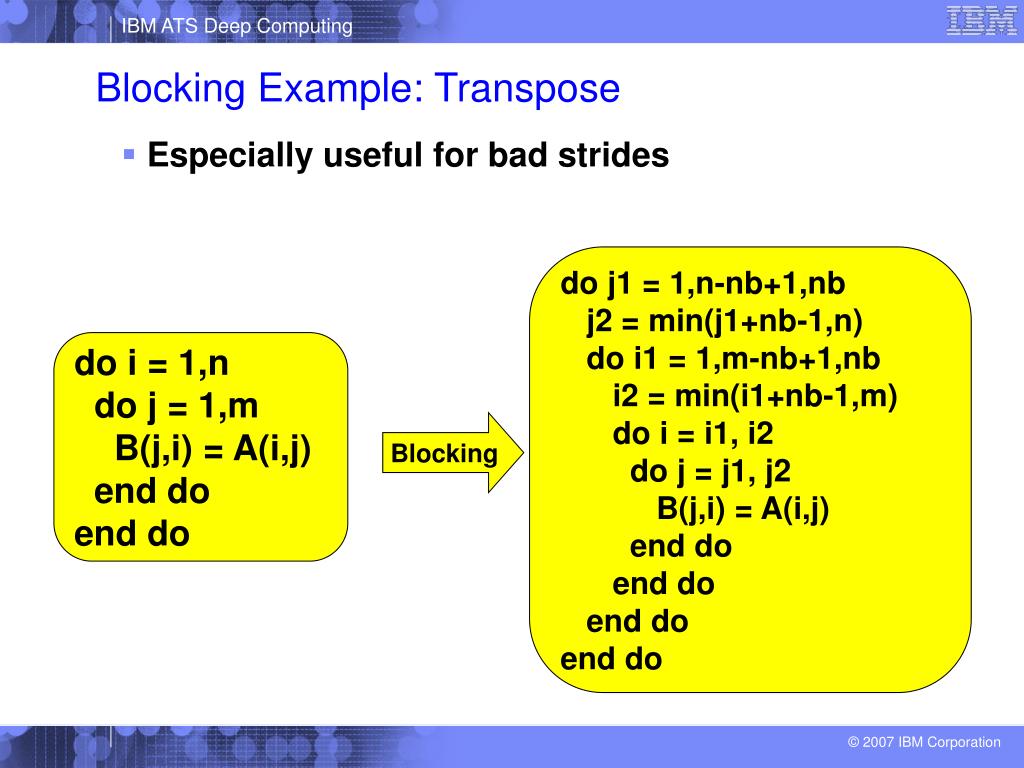 IBM ATS Deep Computing

IBM

Blocking Example: Transpose

Especially useful for bad strides

do i = 1,n
do j = 1,m
B(j,i) = A(i,j)
end do
end do

Blocking

do j1 = 1,n-nb+1,nb
j2 = min(j1+nb-1,n)
do i1 = 1,m-nb+1,nb
i2 = min(i1+nb-1,m)
do i = i1, i2
do j = j1, j2
B(j,i) = A(i,j)
end do
end do
end do
end do

© 2007 IBM Corporation